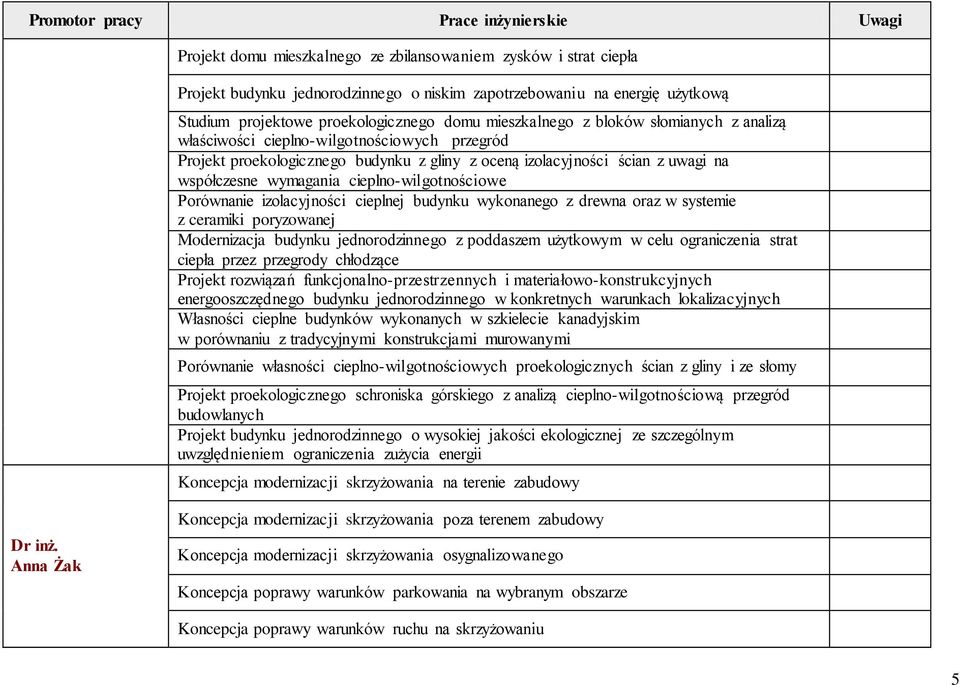 | Promotor pracy | Prace inżynierskie | Uwagi |
|---|---|---|
| | Projekt domu mieszkalnego ze zbilansowaniem zysków i strat ciepła | |
| | Projekt budynku jednorodzinnego o niskim zapotrzebowaniu na energię użytkową | |
| | Studium projektowe proekologicznego domu mieszkalnego z bloków słomianych z analizą właściwości cieplno-wilgotnościowych przegród | |
| | Projekt proekologicznego budynku z gliny z oceną izolacyjności ścian z uwagi na współczesne wymagania cieplno-wilgotnościowe | |
| | Porównanie izolacyjności cieplnej budynku wykonanego z drewna oraz w systemie z ceramiki poryzowanej | |
| | Modernizacja budynku jednorodzinnego z poddaszem użytkowym w celu ograniczenia strat ciepła przez przegrody chłodzące | |
| | Projekt rozwiązań funkcjonalno-przestrzennych i materiałowo-konstrukcyjnych energooszczędnego budynku jednorodzinnego w konkretnych warunkach lokalizacyjnych | |
| | Własności cieplne budynków wykonanych w szkielecie kanadyjskim w porównaniu z tradycyjnymi konstrukcjami murowanymi | |
| | Porównanie własności cieplno-wilgotnościowych proekologicznych ścian z gliny i ze słomy | |
| | Projekt proekologicznego schroniska górskiego z analizą cieplno-wilgotnościową przegród budowlanych | |
| | Projekt budynku jednorodzinnego o wysokiej jakości ekologicznej ze szczególnym uwzględnieniem ograniczenia zużycia energii | |
| Dr inż. Anna Żak | Koncepcja modernizacji skrzyżowania na terenie zabudowy | |
| | Koncepcja modernizacji skrzyżowania poza terenem zabudowy | |
| | Koncepcja modernizacji skrzyżowania osygnalizowanego | |
| | Koncepcja poprawy warunków parkowania na wybranym obszarze | |
| | Koncepcja poprawy warunków ruchu na skrzyżowaniu | |

5